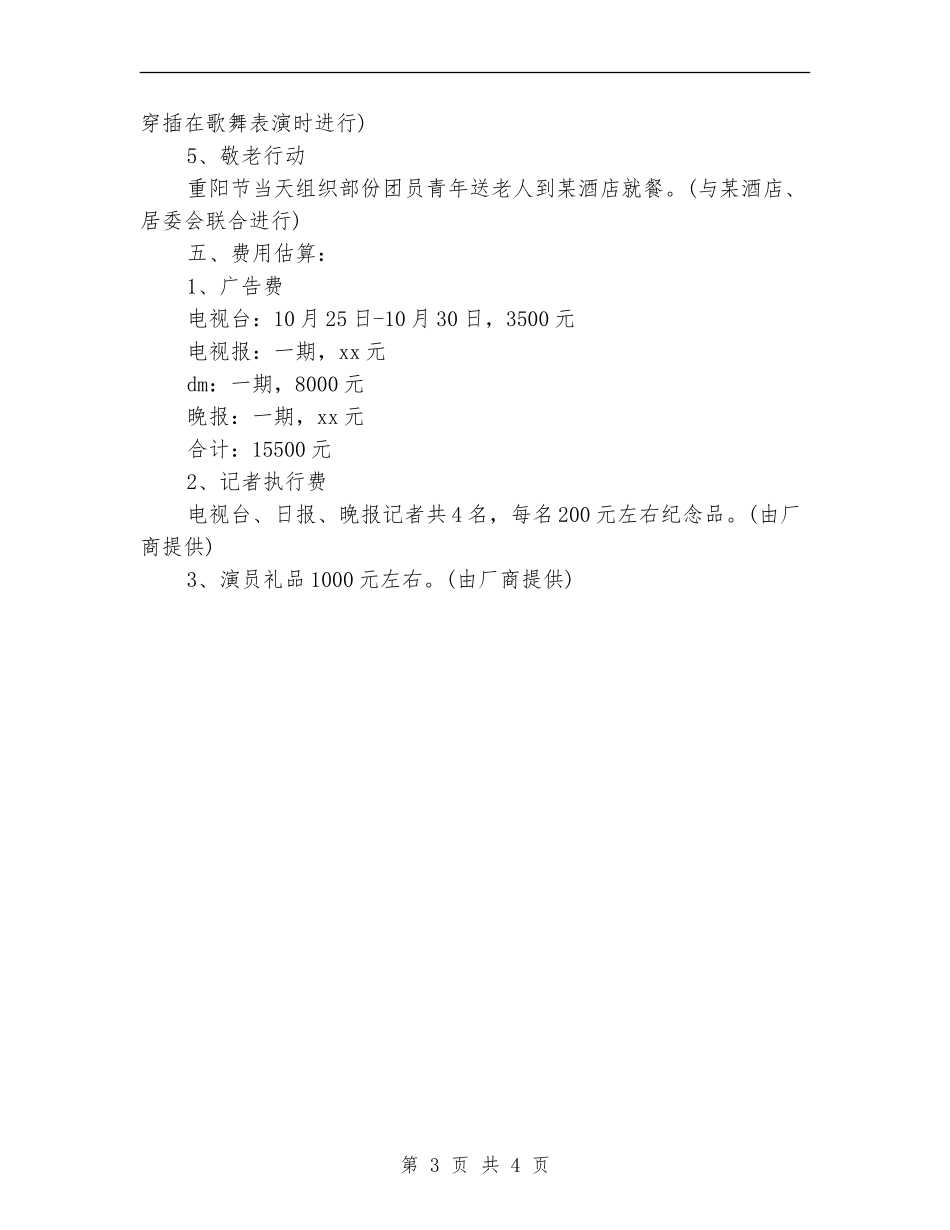 穿插在歌舞表演时进行)

5、敬老行动

重阳节当天组织部份团员青年送老人到某酒店就餐。(与某酒店、居委会联合进行)

五、费用估算：

1、广告费

电视台：10月25日-10月30日，3500元

电视报：一期，xx元

dm：一期，8000元

晚报：一期，xx元

合计：15500元

2、记者执行费

电视台、日报、晚报记者共4名，每名200元左右纪念品。(由厂商提供)

3、演员礼品1000元左右。(由厂商提供)

第 3 页 共 4 页